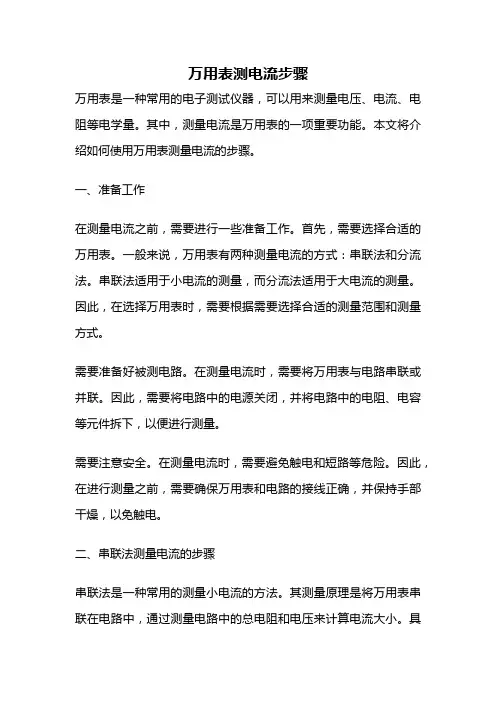 万用表测电流步骤

万用表是一种常用的电子测试仪器，可以用来测量电压、电流、电阻等电学量。其中，测量电流是万用表的一项重要功能。本文将介绍如何使用万用表测量电流的步骤。

一、准备工作

在测量电流之前，需要进行一些准备工作。首先，需要选择合适的万用表。一般来说，万用表有两种测量电流的方式：串联法和分流法。串联法适用于小电流的测量，而分流法适用于大电流的测量。因此，在选择万用表时，需要根据需要选择合适的测量范围和测量方式。

需要准备好被测电路。在测量电流时，需要将万用表与电路串联或并联。因此，需要将电路中的电源关闭，并将电路中的电阻、电容等元件拆下，以便进行测量。

需要注意安全。在测量电流时，需要避免触电和短路等危险。因此，在进行测量之前，需要确保万用表和电路的接线正确，并保持手部干燥，以免触电。

二、串联法测量电流的步骤

串联法是一种常用的测量小电流的方法。其测量原理是将万用表串联在电路中，通过测量电路中的总电阻和电压来计算电流大小。具